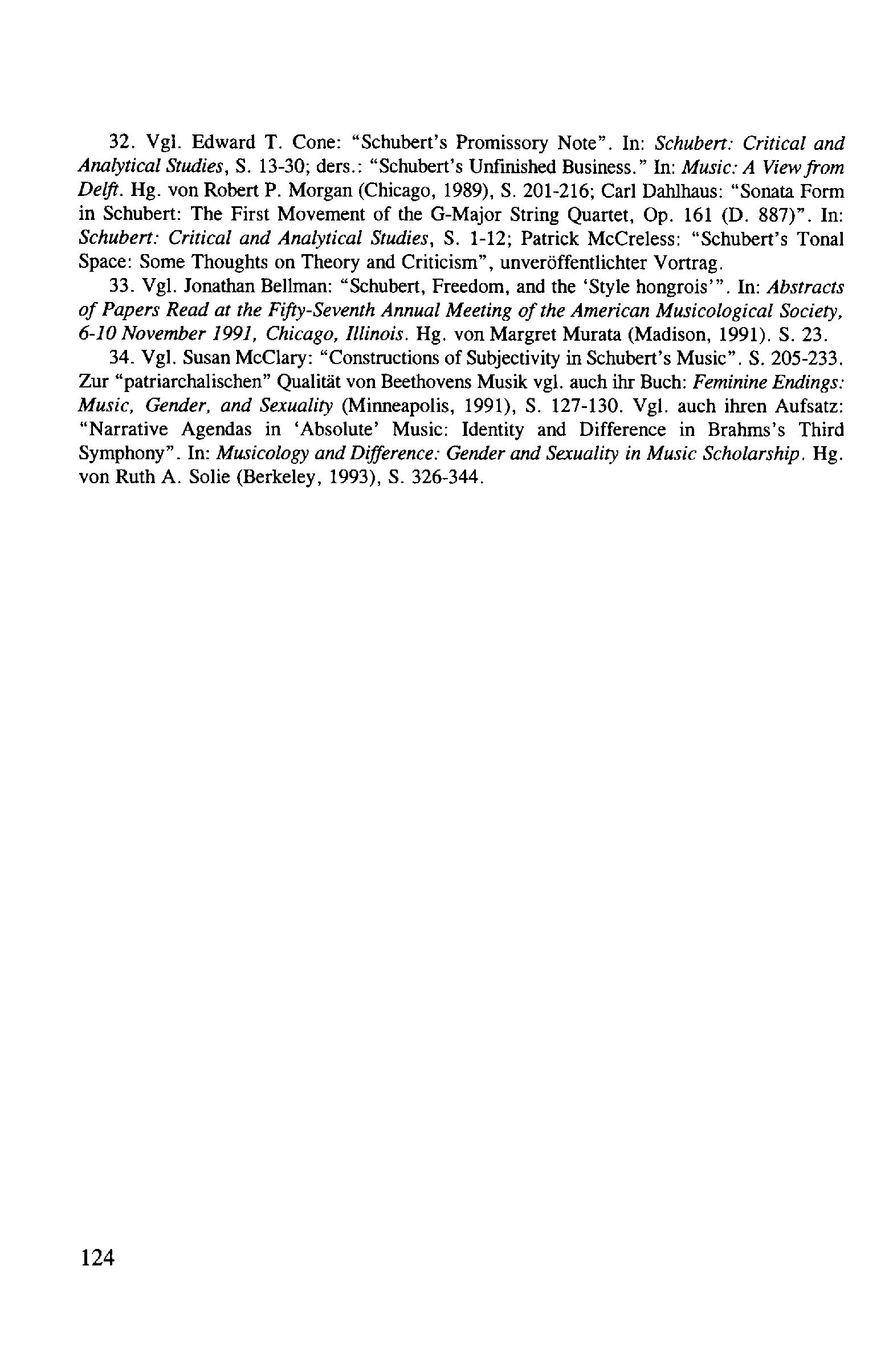 32. Vgl. Edward T. Cone: "Schubert's Promissory Note". In: Schubert: Critical and Analytical Studies, S. 13-30; ders.: "Schubert's Unfinished Business." In: Music: A View from Delft. Hg. von Robert P. Morgan (Chicago, 1989), S. 201-216; Carl Dahlhaus: "Sonata Form in Schubert: The First Movement of the G-Major String Quartet, Op. 161 (D. 887)". In: Schubert: Critical and Analytical Studies, S. 1-12; Patrick McCreless: "Schubert's Tonal Space: Some Thoughts on Theory and Criticism", unveröffentlichter Vortrag.

33. Vgl. Jonathan Bellman: "Schubert, Freedom, and the 'Style hongrois'". In: Abstracts of Papers Read at the Fifty-Seventh Annual Meeting of the American Musicological Society, 6-10 November 1991, Chicago, Illinois. Hg. von Margret Murata (Madison, 1991). S. 23.

34. Vgl. Susan McClary: "Constructions of Subjectivity in Schubert's Music". S. 205-233. Zur "patriarchalischen" Qualität von Beethovens Musik vgl. auch ihr Buch: Feminine Endings: Music, Gender, and Sexuality (Minneapolis, 1991), S. 127-130. Vgl. auch ihren Aufsatz: "Narrative Agendas in 'Absolute' Music: Identity and Difference in Brahms's Third Symphony". In: Musicology and Difference: Gender and Sexuality in Music Scholarship. Hg. von Ruth A. Solie (Berkeley, 1993), S. 326-344.

124